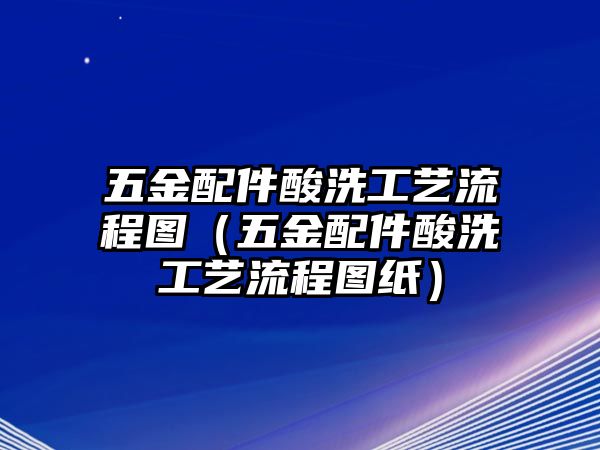 五金配件酸洗工艺流程图（五金配件酸洗工艺流程图纸）